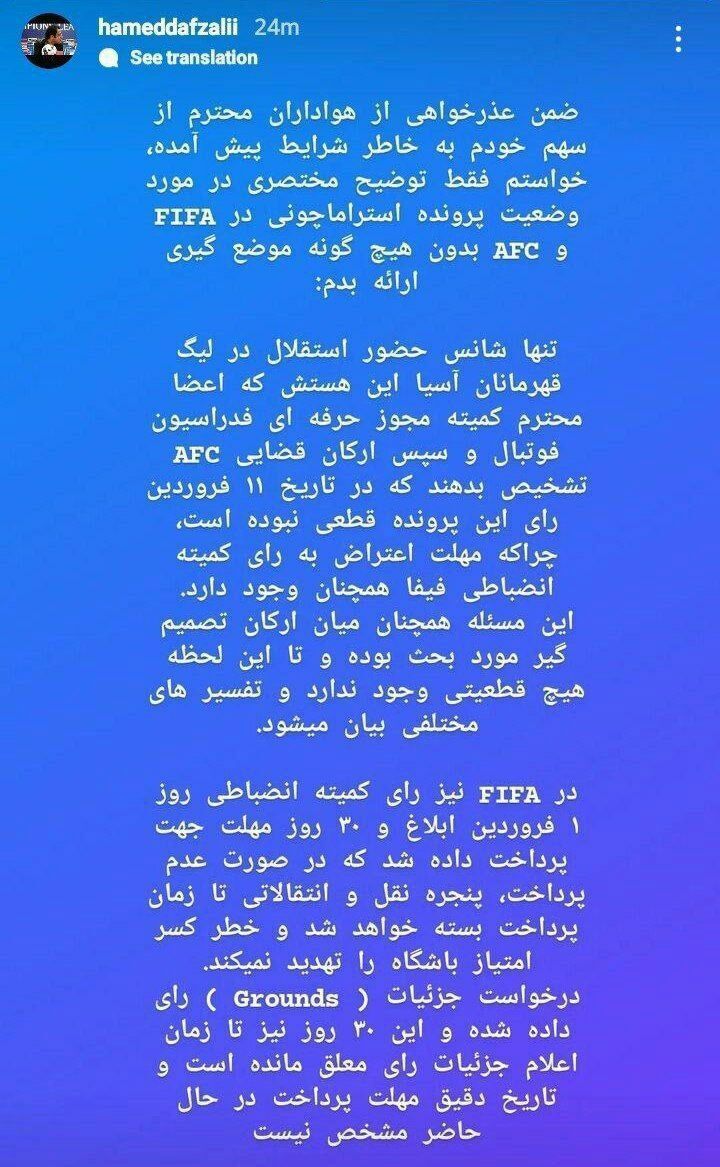 hameddafzalii 24m
See translation

ضمن عذرخواهی از هواداران محترم از سهم خودم به خاطر شرایط پیش آمده، خواستم فقط توضیح مختصری در مورد وضعیت پرونده استراماچونی در FIFA و AFC بدون هیچ گونه موضع گیری ارائه بدم:

تنها شانس حضور استقلال در لیگ قهرمانان آسیا این هستش که اعضا محترم کمیته مجوز حرفه ای فدراسیون فوتبال و سپس ارکان قضایی AFC تشخیص بدهند که در تاریخ ۱۱ فروردین رای این پرونده قطعی نبوده است، چراکه مهلت اعتراض به رای کمیته انضباطی فیفا همچنان وجود دارد. این مسئله همچنان میان ارکان تصمیم گیر مورد بحث بوده و تا این لحظه هیچ قطعیتی وجود ندارد و تفسیر های مختلفی بیان میشود.

در FIFA نیز رای کمیته انضباطی روز ۱ فروردین ابلاغ و ۳۰ روز مهلت جهت پرداخت داده شد که در صورت عدم پرداخت، پنجره نقل و انتقالاتی تا زمان پرداخت بسته خواهد شد و خطر کسر امتیاز باشگاه را تهدید نمیکند.
درخواست جزئیات ( Grounds ) رای داده شده و این ۳۰ روز نیز تا زمان اعلام جزئیات رای معلق مانده است و تاریخ دقیق مهلت پرداخت در حال حاضر مشخص نیست